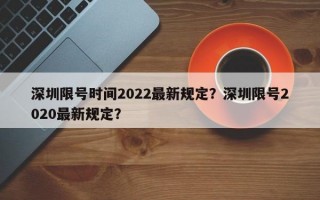 深圳限号时间2022最新规定？深圳限号2020最新规定？